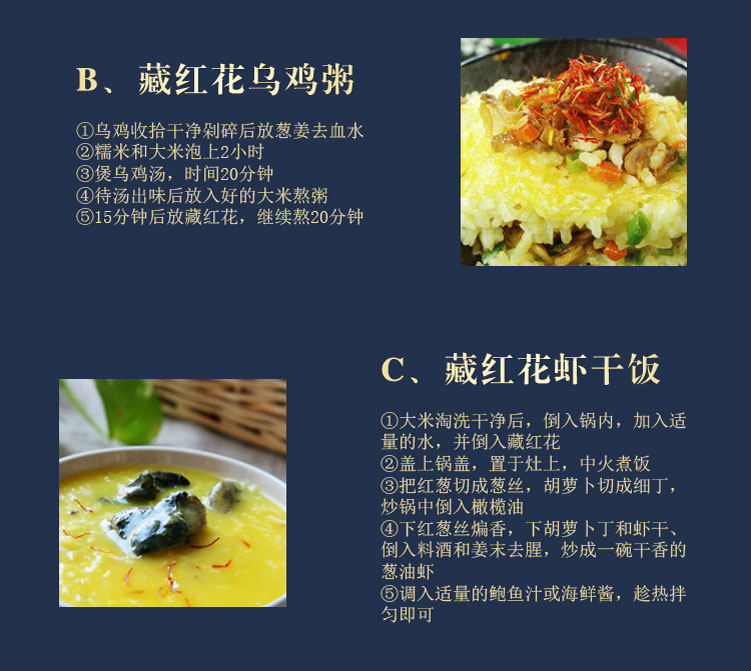 B、藏红花乌鸡粥

①乌鸡收拾干净剁碎后放葱姜去血水
②糯米和大米泡上2小时
③煲乌鸡汤，时间20分钟
④待汤出味后放入好的大米熬粥
⑤15分钟后放藏红花，继续熬20分钟

C、藏红花虾干饭

①大米淘洗干净后，倒入锅内，加入适量的水，并倒入藏红花
②盖上锅盖，置于灶上，中火煮饭
③把红葱切成葱丝，胡萝卜切成细丁，炒锅中倒入橄榄油
④下红葱丝煸香，下胡萝卜丁和虾干、倒入料酒和姜末去腥，炒成一碗干香的葱油虾
⑤调入适量的鲍鱼汁或海鲜酱，趁热拌匀即可